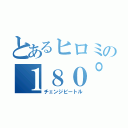 とあるヒロミの
１８０°
チェンジビートル